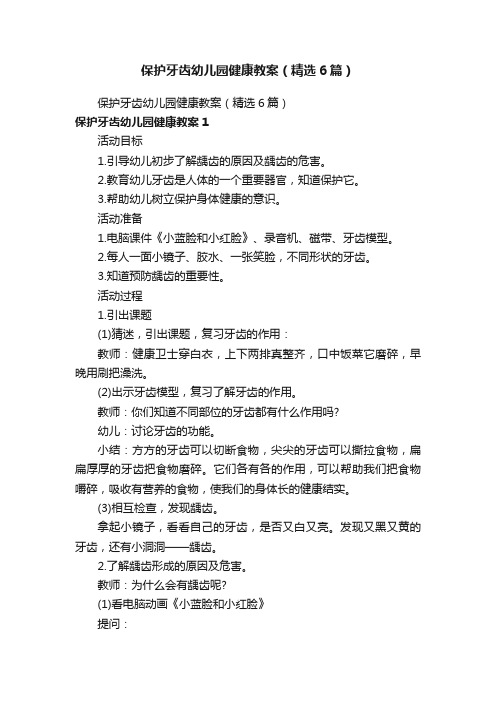 保护牙齿幼儿园健康教案（精选6篇）

保护牙齿幼儿园健康教案（精选6篇）

保护牙齿幼儿园健康教案1

活动目标

1.引导幼儿初步了解龋齿的原因及龋齿的危害。

2.教育幼儿牙齿是人体的一个重要器官，知道保护它。

3.帮助幼儿树立保护身体健康的意识。

活动准备

1.电脑课件《小蓝脸和小红脸》、录音机、磁带、牙齿模型。

2.每人一面小镜子、胶水、一张笑脸，不同形状的牙齿。

3.知道预防龋齿的重要性。

活动过程

1.引出课题

(1)猜迷，引出课题，复习牙齿的作用：

教师：健康卫士穿白衣，上下两排真整齐，口中饭菜它磨碎，早晚用刷把澡洗。

(2)出示牙齿模型，复习了解牙齿的作用。

教师：你们知道不同部位的牙齿都有什么作用吗?

幼儿：讨论牙齿的功能。

小结：方方的牙齿可以切断食物，尖尖的牙齿可以撕拉食物，扁扁厚厚的牙齿把食物磨碎。它们各有各的作用，可以帮助我们把食物嚼碎，吸收有营养的食物，使我们的身体长的健康结实。

(3)相互检查，发现龋齿。

拿起小镜子，看看自己的牙齿，是否又白又亮。发现又黑又黄的牙齿，还有小洞洞——龋齿。

2.了解龋齿形成的原因及危害。

教师：为什么会有龋齿呢?

(1)看电脑动画《小蓝脸和小红脸》

提问：